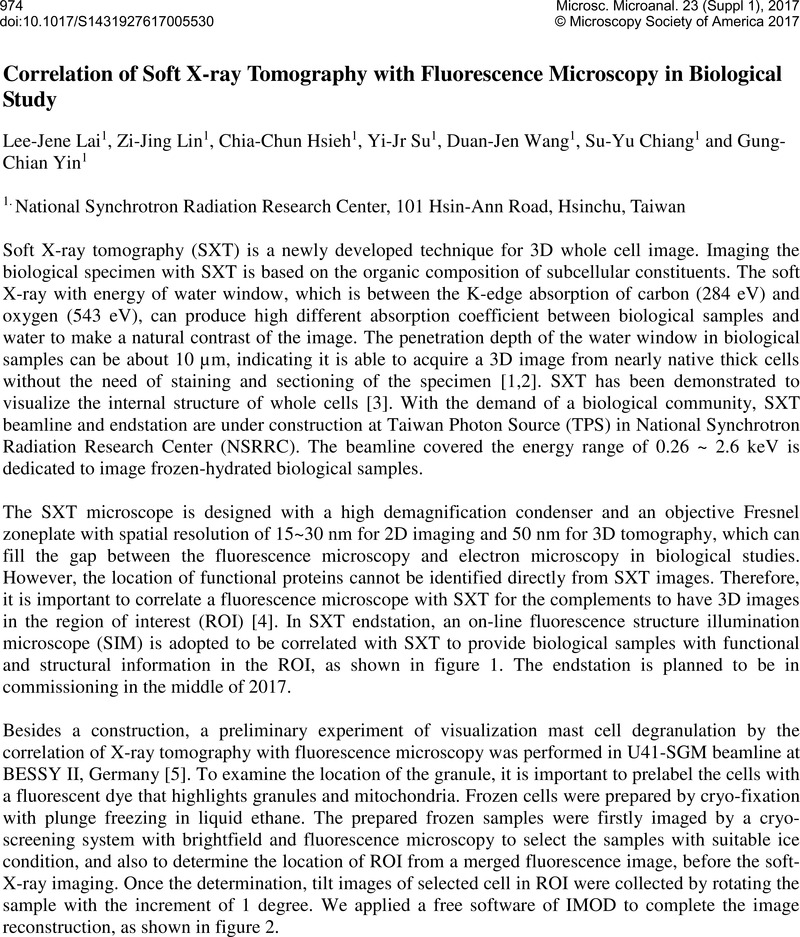 974
doi:10.1017/S1431927617005530

Microsc. Microanal. 23 (Suppl 1), 2017
© Microscopy Society of America 2017

Correlation of Soft X-ray Tomography with Fluorescence Microscopy in Biological Study

Lee-Jene Lai$^1$, Zi-Jing Lin$^1$, Chia-Chun Hsieh$^1$, Yi-Jr Su$^1$, Duan-Jen Wang$^1$, Su-Yu Chiang$^1$ and Gung-Chian Yin$^1$

$^{1.}$ National Synchrotron Radiation Research Center, 101 Hsin-Ann Road, Hsinchu, Taiwan

Soft X-ray tomography (SXT) is a newly developed technique for 3D whole cell image. Imaging the biological specimen with SXT is based on the organic composition of subcellular constituents. The soft X-ray with energy of water window, which is between the K-edge absorption of carbon (284 eV) and oxygen (543 eV), can produce high different absorption coefficient between biological samples and water to make a natural contrast of the image. The penetration depth of the water window in biological samples can be about 10 μm, indicating it is able to acquire a 3D image from nearly native thick cells without the need of staining and sectioning of the specimen [1,2]. SXT has been demonstrated to visualize the internal structure of whole cells [3]. With the demand of a biological community, SXT beamline and endstation are under construction at Taiwan Photon Source (TPS) in National Synchrotron Radiation Research Center (NSRRC). The beamline covered the energy range of 0.26 ~ 2.6 keV is dedicated to image frozen-hydrated biological samples.

The SXT microscope is designed with a high demagnification condenser and an objective Fresnel zoneplate with spatial resolution of 15~30 nm for 2D imaging and 50 nm for 3D tomography, which can fill the gap between the fluorescence microscopy and electron microscopy in biological studies. However, the location of functional proteins cannot be identified directly from SXT images. Therefore, it is important to correlate a fluorescence microscope with SXT for the complements to have 3D images in the region of interest (ROI) [4]. In SXT endstation, an on-line fluorescence structure illumination microscope (SIM) is adopted to be correlated with SXT to provide biological samples with functional and structural information in the ROI, as shown in figure 1. The endstation is planned to be in commissioning in the middle of 2017.

Besides a construction, a preliminary experiment of visualization mast cell degranulation by the correlation of X-ray tomography with fluorescence microscopy was performed in U41-SGM beamline at BESSY II, Germany [5]. To examine the location of the granule, it is important to prelabel the cells with a fluorescent dye that highlights granules and mitochondria. Frozen cells were prepared by cryo-fixation with plunge freezing in liquid ethane. The prepared frozen samples were firstly imaged by a cryo-screening system with brightfield and fluorescence microscopy to select the samples with suitable ice condition, and also to determine the location of ROI from a merged fluorescence image, before the soft-X-ray imaging. Once the determination, tilt images of selected cell in ROI were collected by rotating the sample with the increment of 1 degree. We applied a free software of IMOD to complete the image reconstruction, as shown in figure 2.